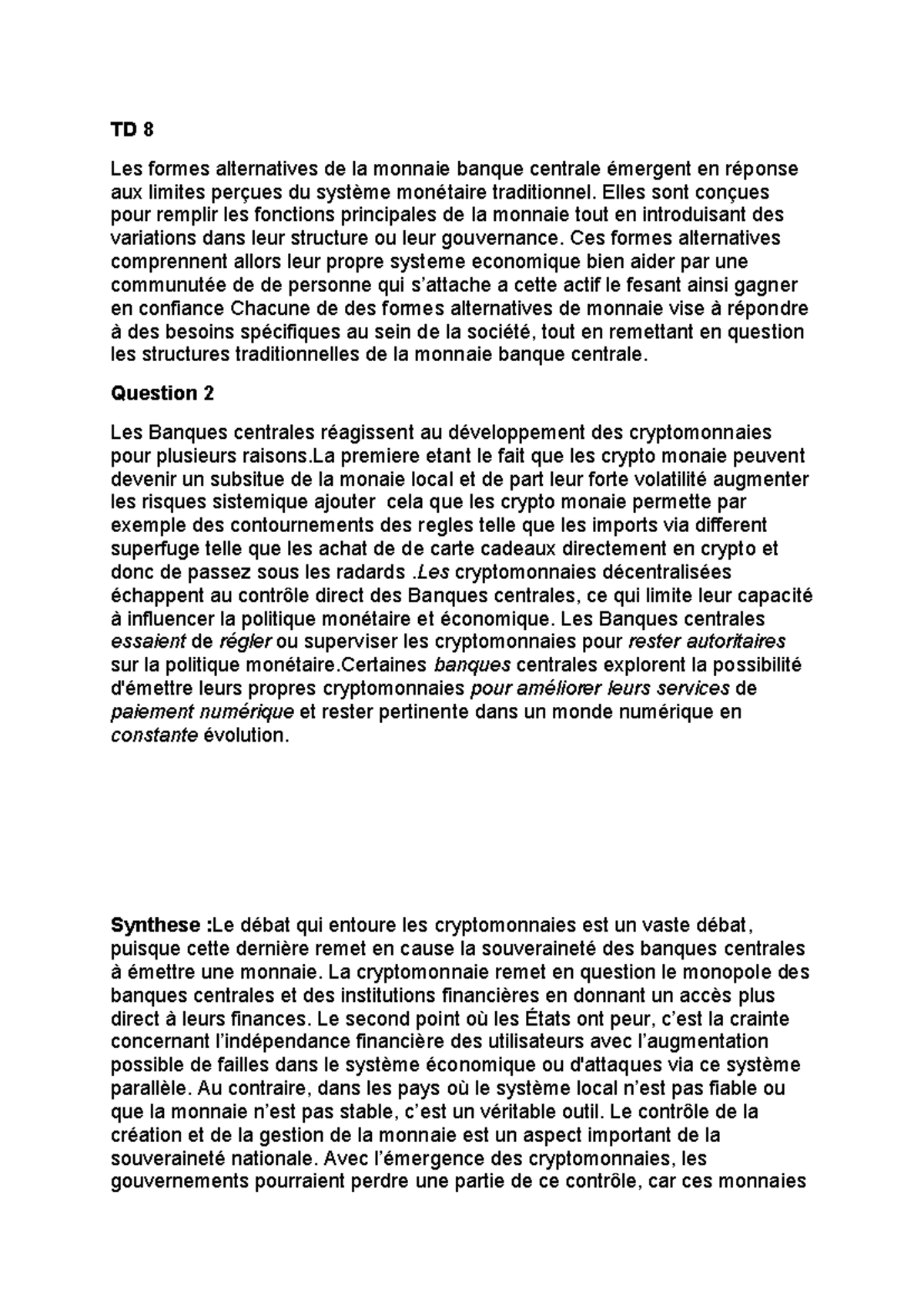 TD 8

Les formes alternatives de la monnaie banque centrale émergent en réponse aux limites perçues du système monétaire traditionnel. Elles sont conçues pour remplir les fonctions principales de la monnaie tout en introduisant des variations dans leur structure ou leur gouvernance. Ces formes alternatives comprennent allors leur propre systeme economique bien aider par une communutée de de personne qui s'attache a cette actif le fesant ainsi gagner en confiance Chacune de des formes alternatives de monnaie vise à répondre à des besoins spécifiques au sein de la société, tout en remettant en question les structures traditionnelles de la monnaie banque centrale.

Question 2

Les Banques centrales réagissent au développement des cryptomonnaies pour plusieurs raisons.La premiere etant le fait que les crypto monaie peuvent devenir un subsitue de la monaie local et de part leur forte volatilité augmenter les risques sistemique ajouter cela que les crypto monaie permette par exemple des contournements des regles telle que les imports via different superfuge telle que les achat de de carte cadeaux directement en crypto et donc de passez sous les radards .Les cryptomonnaies décentralisées échappent au contrôle direct des Banques centrales, ce qui limite leur capacité à influencer la politique monétaire et économique. Les Banques centrales essaient de régler ou superviser les cryptomonnaies pour rester autoritaires sur la politique monétaire.Certaines banques centrales explorent la possibilité d'émettre leurs propres cryptomonnaies pour améliorer leurs services de paiement numérique et rester pertinente dans un monde numérique en constante évolution.

Synthese :Le débat qui entoure les cryptomonnaies est un vaste débat, puisque cette dernière remet en cause la souveraineté des banques centrales à émettre une monnaie. La cryptomonnaie remet en question le monopole des banques centrales et des institutions financières en donnant un accès plus direct à leurs finances. Le second point où les États ont peur, c'est la crainte concernant l'indépendance financière des utilisateurs avec l'augmentation possible de failles dans le système économique ou d'attaques via ce système parallèle. Au contraire, dans les pays où le système local n'est pas fiable ou que la monnaie n'est pas stable, c'est un véritable outil. Le contrôle de la création et de la gestion de la monnaie est un aspect important de la souveraineté nationale. Avec l'émergence des cryptomonnaies, les gouvernements pourraient perdre une partie de ce contrôle, car ces monnaies